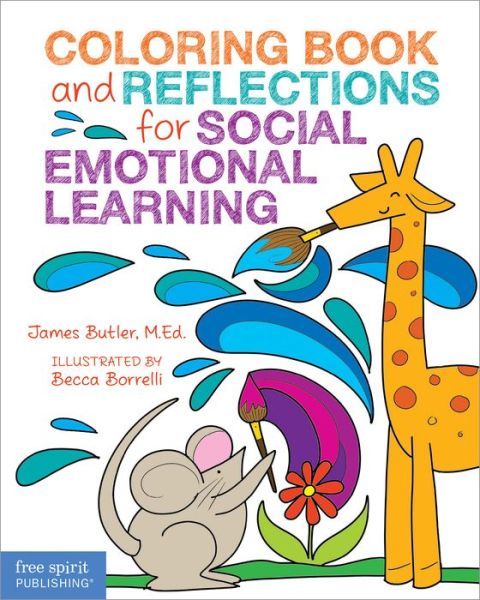 COLORING BOOK and REFLECTIONS for SOCIAL EMOTIONAL LEARNING

James Butler, M.Ed.

ILLUSTRATED BY
Becca Borrelli

free spirit
PUBLISHING®